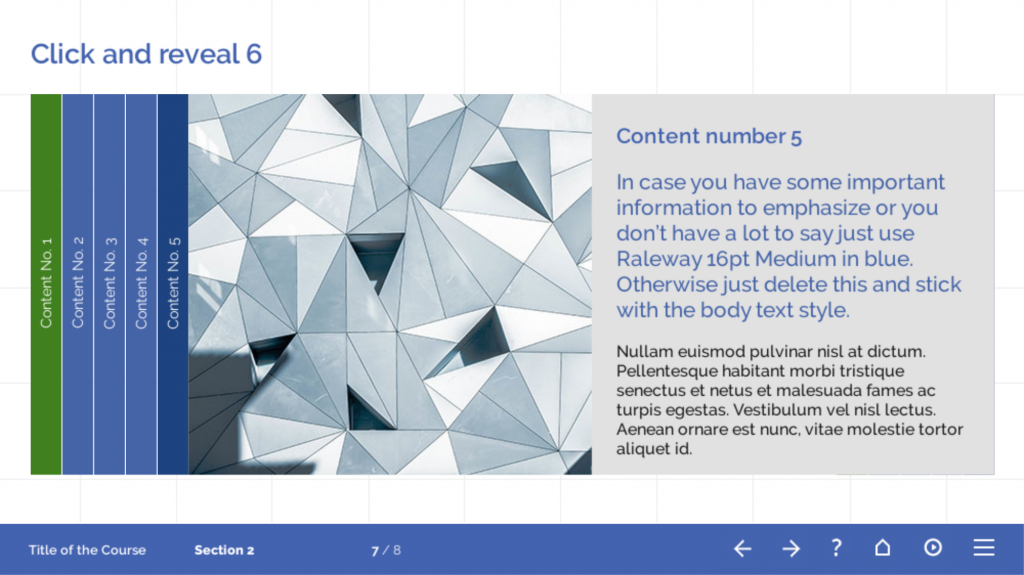 Click and reveal 6

Content No. 1

Content No. 2

Content No. 3

Content No. 4

Content No. 5

Content number 5

In case you have some important information to emphasize or you don't have a lot to say just use Raleway 16pt Medium in blue. Otherwise just delete this and stick with the body text style.

Nullam euismod pulvinar nisl at dictum. Pellentesque habitant morbi tristique senectus et netus et malesuada fames ac turpis egestas. Vestibulum vel nisl lectus. Aenean ornare est nunc, vitae molestie tortor aliquet id.

Title of the Course

Section 2

7 / 8

?